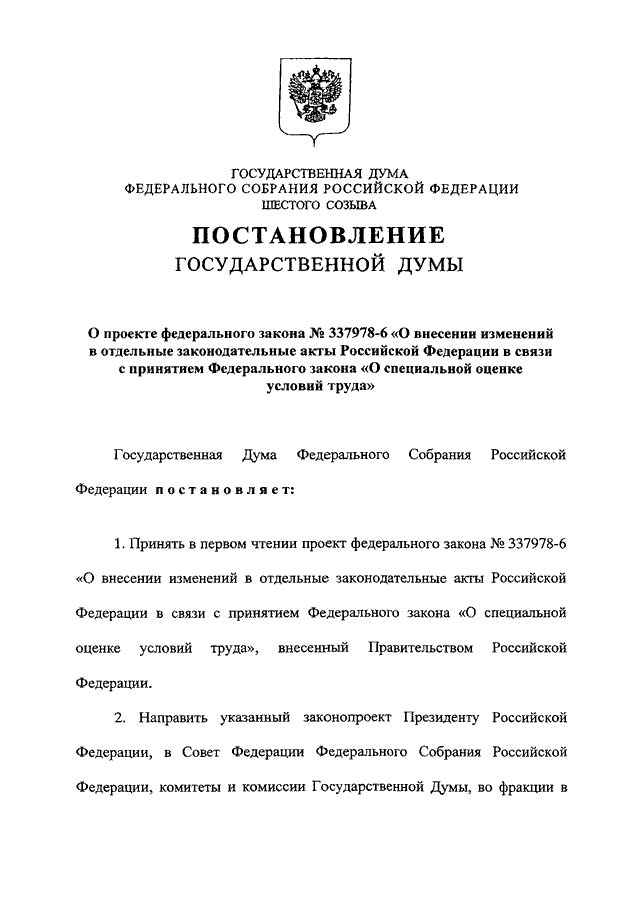 ГОСУДАРСТВЕННАЯ ДУМА
ФЕДЕРАЛЬНОГО СОБРАНИЯ РОССИЙСКОЙ ФЕДЕРАЦИИ
ШЕСТОГО СОЗЫВА

ПОСТАНОВЛЕНИЕ
ГОСУДАРСТВЕННОЙ ДУМЫ

О проекте федерального закона № 337978-6 «О внесении изменений в отдельные законодательные акты Российской Федерации в связи с принятием Федерального закона «О специальной оценке условий труда»

Государственная Дума Федерального Собрания Российской Федерации постановляет:

1. Принять в первом чтении проект федерального закона № 337978-6 «О внесении изменений в отдельные законодательные акты Российской Федерации в связи с принятием Федерального закона «О специальной оценке условий труда», внесенный Правительством Российской Федерации.

2. Направить указанный законопроект Президенту Российской Федерации, в Совет Федерации Федерального Собрания Российской Федерации, комитеты и комиссии Государственной Думы, во фракции в